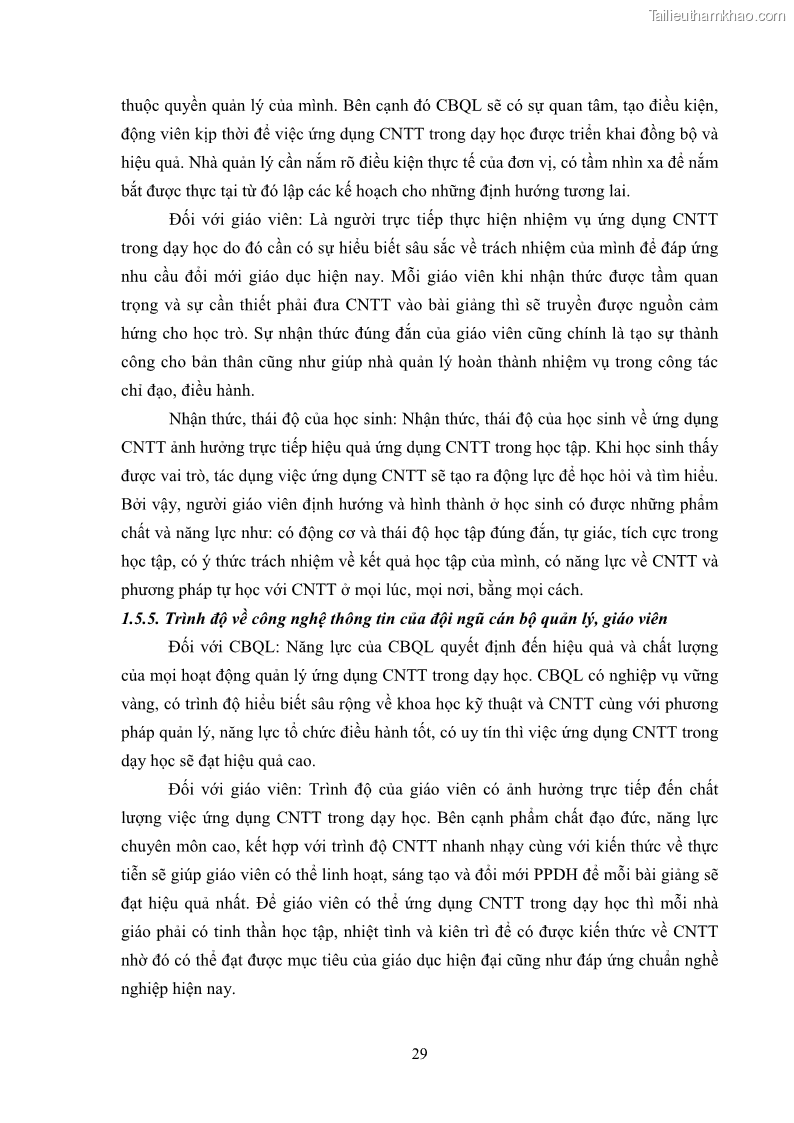 Tailieuthamkhao.com

thuộc quyền quản lý của mình. Bên cạnh đó CBQL sẽ có sự quan tâm, tạo điều kiện, động viên kịp thời để việc ứng dụng CNTT trong dạy học được triển khai đồng bộ và hiệu quả. Nhà quản lý cần nắm rõ điều kiện thực tế của đơn vị, có tầm nhìn xa để nắm bắt được thực tại từ đó lập các kế hoạch cho những định hướng tương lai.

Đối với giáo viên: Là người trực tiếp thực hiện nhiệm vụ ứng dụng CNTT trong dạy học do đó cần có sự hiểu biết sâu sắc về trách nhiệm của mình để đáp ứng nhu cầu đổi mới giáo dục hiện nay. Mỗi giáo viên khi nhận thức được tầm quan trọng và sự cần thiết phải đưa CNTT vào bài giảng thì sẽ truyền được nguồn cảm hứng cho học trò. Sự nhận thức đúng đắn của giáo viên cũng chính là tạo sự thành công cho bản thân cũng như giúp nhà quản lý hoàn thành nhiệm vụ trong công tác chỉ đạo, điều hành.

Nhận thức, thái độ của học sinh: Nhận thức, thái độ của học sinh về ứng dụng CNTT ảnh hưởng trực tiếp hiệu quả ứng dụng CNTT trong học tập. Khi học sinh thấy được vai trò, tác dụng việc ứng dụng CNTT sẽ tạo ra động lực để học hỏi và tìm hiểu. Bởi vậy, người giáo viên định hướng và hình thành ở học sinh có được những phẩm chất và năng lực như: có động cơ và thái độ học tập đúng đắn, tự giác, tích cực trong học tập, có ý thức trách nhiệm về kết quả học tập của mình, có năng lực về CNTT và phương pháp tự học với CNTT ở mọi lúc, mọi nơi, bằng mọi cách.

1.5.5. Trình độ về công nghệ thông tin của đội ngũ cán bộ quản lý, giáo viên

Đối với CBQL: Năng lực của CBQL quyết định đến hiệu quả và chất lượng của mọi hoạt động quản lý ứng dụng CNTT trong dạy học. CBQL có nghiệp vụ vững vàng, có trình độ hiểu biết sâu rộng về khoa học kỹ thuật và CNTT cùng với phương pháp quản lý, năng lực tổ chức điều hành tốt, có uy tín thì việc ứng dụng CNTT trong dạy học sẽ đạt hiệu quả cao.

Đối với giáo viên: Trình độ của giáo viên có ảnh hưởng trực tiếp đến chất lượng việc ứng dụng CNTT trong dạy học. Bên cạnh phẩm chất đạo đức, năng lực chuyên môn cao, kết hợp với trình độ CNTT nhanh nhạy cùng với kiến thức về thực tiễn sẽ giúp giáo viên có thể linh hoạt, sáng tạo và đổi mới PPDH để mỗi bài giảng sẽ đạt hiệu quả nhất. Để giáo viên có thể ứng dụng CNTT trong dạy học thì mỗi nhà giáo phải có tinh thần học tập, nhiệt tình và kiên trì để có được kiến thức về CNTT nhờ đó có thể đạt được mục tiêu của giáo dục hiện đại cũng như đáp ứng chuẩn nghề nghiệp hiện nay.

29